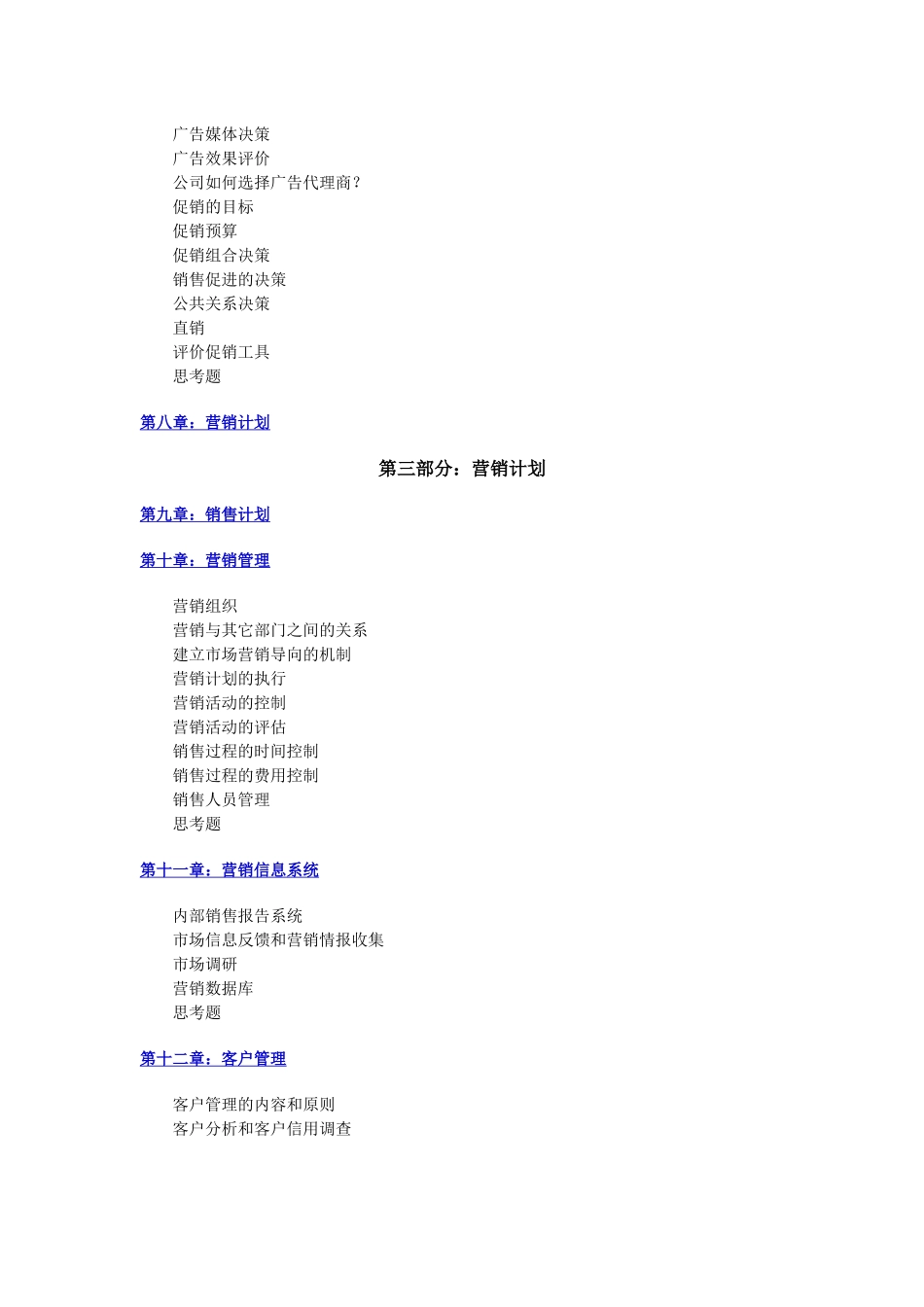 广告媒体决策
广告效果评价
公司如何选择广告代理商？
促销的目标
促销预算
促销组合决策
销售促进的决策
公共关系决策
直销
评价促销工具
思考题

第八章：营销计划

第三部分：营销计划

第九章：销售计划

第十章：营销管理

营销组织
营销与其它部门之间的关系
建立市场营销导向的机制
营销计划的执行
营销活动的控制
营销活动的评估
销售过程的时间控制
销售过程的费用控制
销售人员管理
思考题

第十一章：营销信息系统

内部销售报告系统
市场信息反馈和营销情报收集
市场调研
营销数据库
思考题

第十二章：客户管理

客户管理的内容和原则
客户分析和客户信用调查